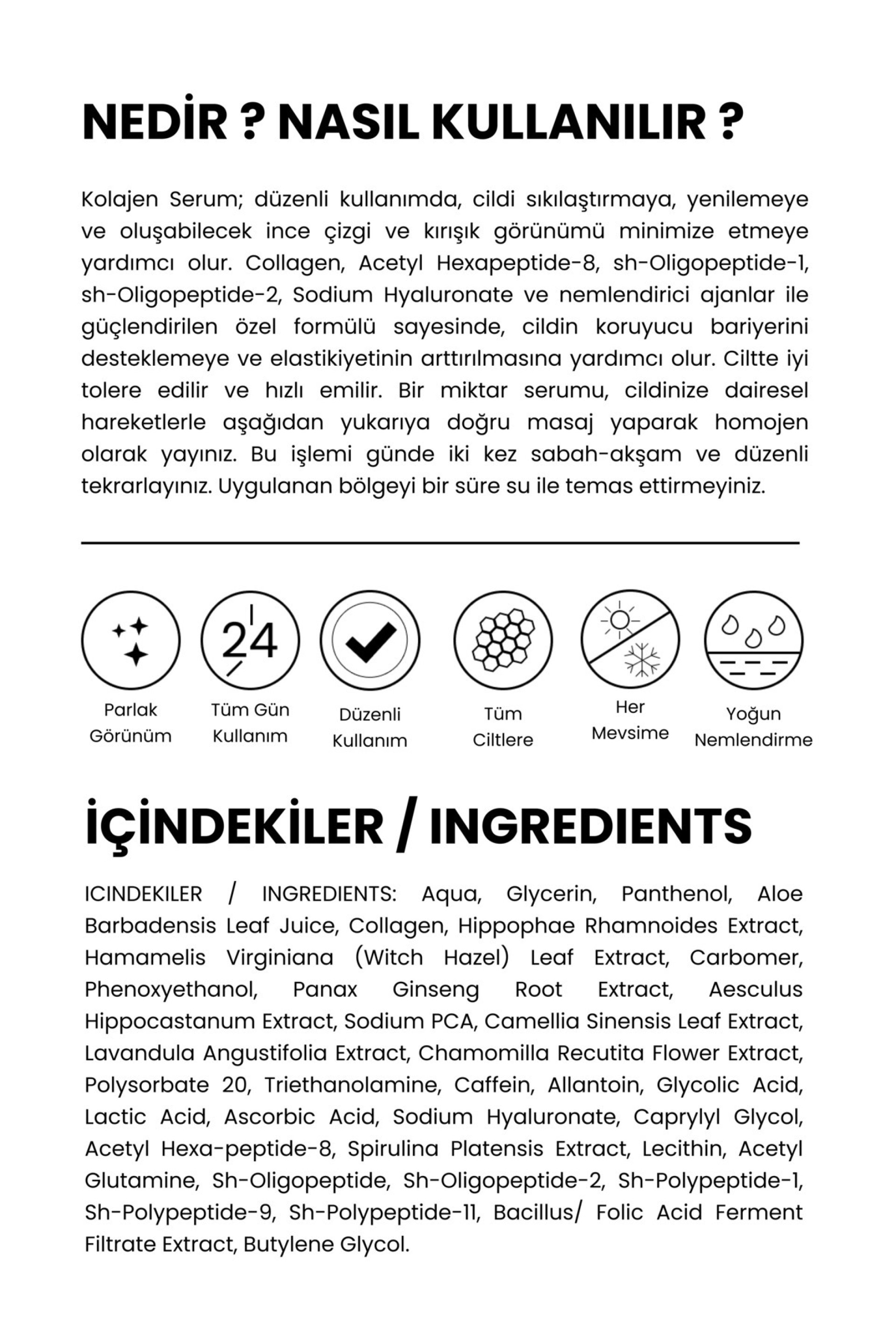 NEDİR ? NASIL KULLANILIR ?

Kolajen Serum; düzenli kullanımda, cildi sıkılaştırmaya, yenilemeye ve oluşabilecek ince çizgi ve kırışık görünümü minimize etmeye yardımcı olur. Collagen, Acetyl Hexapeptide-8, sh-Oligopeptide-1, sh-Oligopeptide-2, Sodium Hyaluronate ve nemlendirici ajanlar ile güçlendirilen özel formülü sayesinde, cildin koruyucu bariyerini desteklemeye ve elastikiyetinin arttırılmasına yardımcı olur. Ciltte iyi tolere edilir ve hızlı emilir. Bir miktar serumu, cildinize dairesel hareketlerle aşağıdan yukarıya doğru masaj yaparak homojen olarak yayınız. Bu işlemi günde iki kez sabah-akşam ve düzenli tekrarlayınız. Uygulanan bölgeyi bir süre su ile temas ettirmeyiniz.

24

Parlak
Görünüm

Tüm Gün
Kullanım

Düzenli
Kullanım

Tüm
Ciltlere

Her
Mevsime

Yoğun
Nemlendirme

İÇİNDEKİLER / INGREDIENTS

ICINDEKILER / INGREDIENTS: Aqua, Glycerin, Panthenol, Aloe Barbadensis Leaf Juice, Collagen, Hippophae Rhamnoides Extract, Hamamelis Virginiana (Witch Hazel) Leaf Extract, Carbomer, Phenoxyethanol, Panax Ginseng Root Extract, Aesculus Hippocastanum Extract, Sodium PCA, Camellia Sinensis Leaf Extract, Lavandula Angustifolia Extract, Chamomilla Recutita Flower Extract, Polysorbate 20, Triethanolamine, Caffein, Allantoin, Glycolic Acid, Lactic Acid, Ascorbic Acid, Sodium Hyaluronate, Caprylyl Glycol, Acetyl Hexa-peptide-8, Spirulina Platensis Extract, Lecithin, Acetyl Glutamine, Sh-Oligopeptide, Sh-Oligopeptide-2, Sh-Polypeptide-1, Sh-Polypeptide-9, Sh-Polypeptide-11, Bacillus/ Folic Acid Ferment Filtrate Extract, Butylene Glycol.